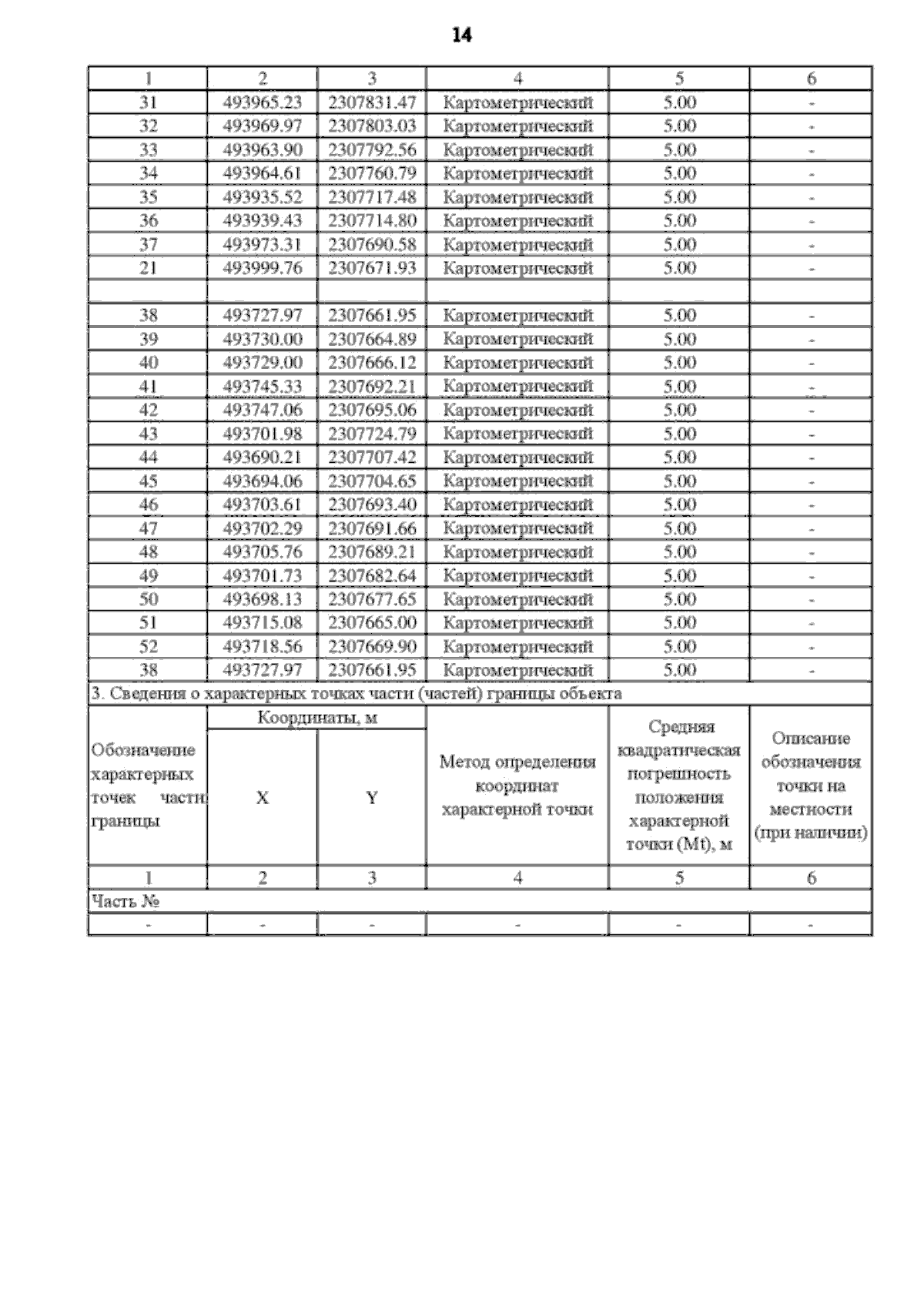 14

| 1 | 2 | 3 | 4 | 5 | 6 |
|---|---|---|---|---|---|
| 31 | 493965.23 | 2307831.47 | Картометрический | 5.00 | - |
| 32 | 493969.97 | 2307803.03 | Картометрический | 5.00 | - |
| 33 | 493963.90 | 2307792.56 | Картометрический | 5.00 | - |
| 34 | 493964.61 | 2307760.79 | Картометрический | 5.00 | - |
| 35 | 493935.52 | 2307717.48 | Картометрический | 5.00 | - |
| 36 | 493939.43 | 2307714.80 | Картометрический | 5.00 | - |
| 37 | 493973.31 | 2307690.58 | Картометрический | 5.00 | - |
| 21 | 493999.76 | 2307671.93 | Картометрический | 5.00 | - |
| | | | | | |
| 38 | 493727.97 | 2307661.95 | Картометрический | 5.00 | - |
| 39 | 493730.00 | 2307664.89 | Картометрический | 5.00 | - |
| 40 | 493729.00 | 2307666.12 | Картометрический | 5.00 | - |
| 41 | 493745.33 | 2307692.21 | Картометрический | 5.00 | - |
| 42 | 493747.06 | 2307695.06 | Картометрический | 5.00 | - |
| 43 | 493701.98 | 2307724.79 | Картометрический | 5.00 | - |
| 44 | 493690.21 | 2307707.42 | Картометрический | 5.00 | - |
| 45 | 493694.06 | 2307704.65 | Картометрический | 5.00 | - |
| 46 | 493703.61 | 2307693.40 | Картометрический | 5.00 | - |
| 47 | 493702.29 | 2307691.66 | Картометрический | 5.00 | - |
| 48 | 493705.76 | 2307689.21 | Картометрический | 5.00 | - |
| 49 | 493701.73 | 2307682.64 | Картометрический | 5.00 | - |
| 50 | 493698.13 | 2307677.65 | Картометрический | 5.00 | - |
| 51 | 493715.08 | 2307665.00 | Картометрический | 5.00 | - |
| 52 | 493718.56 | 2307669.90 | Картометрический | 5.00 | - |
| 38 | 493727.97 | 2307661.95 | Картометрический | 5.00 | - |

3. Сведения о характерных точках части (частей) границы объекта

| Обозначение характерных точек части границы | Координаты, м X | Координаты, м Y | Метод определения координат характерной точки | Средняя квадратическая погрешность положения характерной точки (Mt), м | Описание обозначения точки на местности (при наличии) |
|---|---|---|---|---|---|
| 1 | 2 | 3 | 4 | 5 | 6 |
| Часть № | | | | | |
| - | - | - | - | - | - |